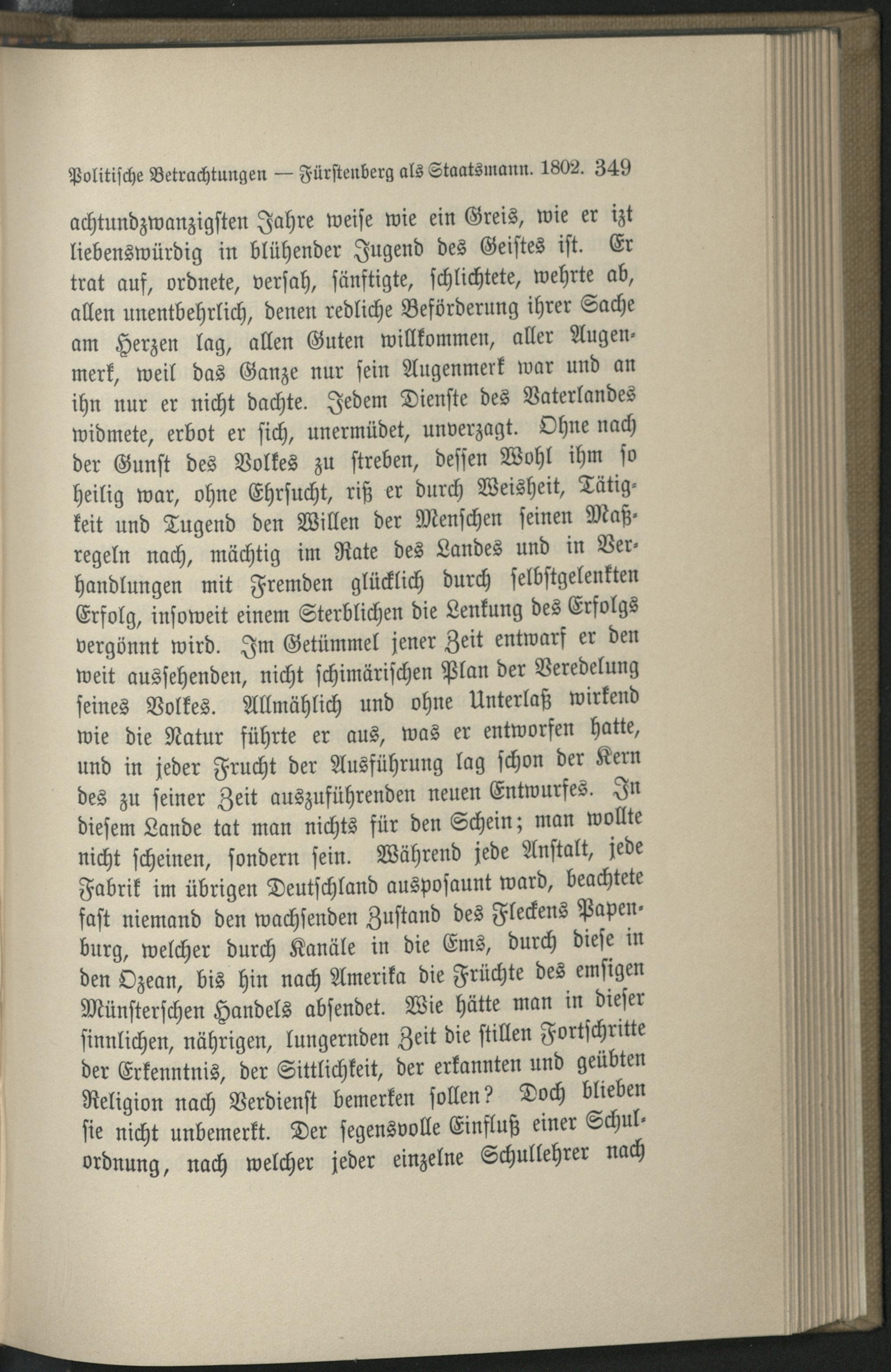 Politische Betrachtungen — Fürstenberg als Staatsmann. 1802. 349

achtundzwanzigsten Jahre weise wie ein Greis, wie er izt liebenswürdig in blühender Jugend des Geistes ist. Er trat auf, ordnete, versah, sänftigte, schlichtete, wehrte ab, allen unentbehrlich, denen redliche Beförderung ihrer Sache am Herzen lag, allen Guten willkommen, aller Augenmerk, weil das Ganze nur sein Augenmerk war und an ihn nur er nicht dachte. Jedem Dienste des Vaterlandes widmete, erbot er sich, unermüdet, unverzagt. Ohne nach der Gunst des Volkes zu streben, dessen Wohl ihm so heilig war, ohne Ehrsucht, riß er durch Weisheit, Tätigkeit und Tugend den Willen der Menschen seinen Maßregeln nach, mächtig im Rate des Landes und in Verhandlungen mit Fremden glücklich durch selbstgelenkten Erfolg, insoweit einem Sterblichen die Lenkung des Erfolgs vergönnt wird. Im Getümmel jener Zeit entwarf er den weit aussehenden, nicht schimärischen Plan der Veredelung seines Volkes. Allmählich und ohne Unterlaß wirkend wie die Natur führte er aus, was er entworfen hatte, und in jeder Frucht der Ausführung lag schon der Kern des zu seiner Zeit auszuführenden neuen Entwurfes. In diesem Lande tat man nichts für den Schein; man wollte nicht scheinen, sondern sein. Während jede Anstalt, jede Fabrik im übrigen Deutschland ausposaunt ward, beachtete fast niemand den wachsenden Zustand des Fleckens Papenburg, welcher durch Kanäle in die Ems, durch diese in den Ozean, bis hin nach Amerika die Früchte des emsigen Münsterschen Handels absendet. Wie hätte man in dieser sinnlichen, nährigen, lungernden Zeit die stillen Fortschritte der Erkenntnis, der Sittlichkeit, der erkannten und geübten Religion nach Verdienst bemerken sollen? Doch blieben sie nicht unbemerkt. Der segensvolle Einfluß einer Schulordnung, nach welcher jeder einzelne Schullehrer nach